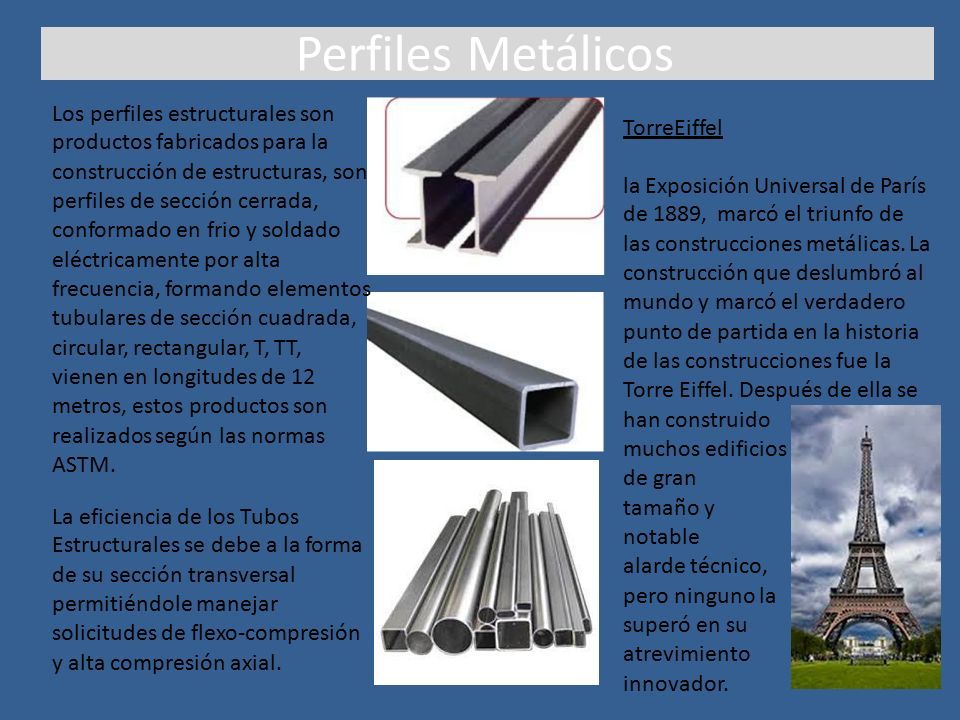 Perfiles Metálicos

Los perfiles estructurales son productos fabricados para la construcción de estructuras, son perfiles de sección cerrada, conformado en frio y soldado eléctricamente por alta frecuencia, formando elementos tubulares de sección cuadrada, circular, rectangular, T, TT, vienen en longitudes de 12 metros, estos productos son realizados según las normas ASTM.

La eficiencia de los Tubos Estructurales se debe a la forma de su sección transversal permitiéndole manejar solicitudes de flexo-compresión y alta compresión axial.

TorreEiffel

la Exposición Universal de París de 1889, marcó el triunfo de las construcciones metálicas. La construcción que deslumbró al mundo y marcó el verdadero punto de partida en la historia de las construcciones fue la Torre Eiffel. Después de ella se han construido muchos edificios de gran tamaño y notable alarde técnico, pero ninguno la superó en su atrevimiento innovador.